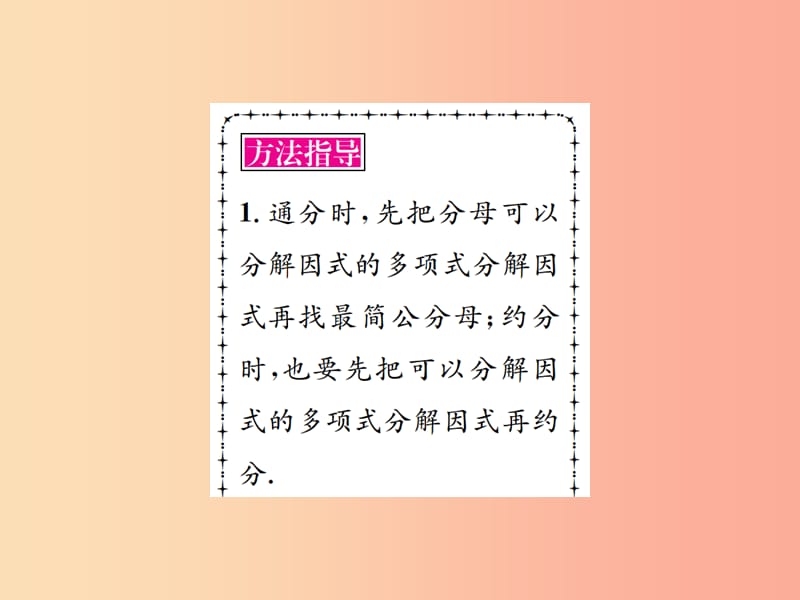 方法指导

1. 通分时，先把分母可以分解因式的多项式分解因式再找最简公分母；约分时，也要先把可以分解因式的多项式分解因式再约分.